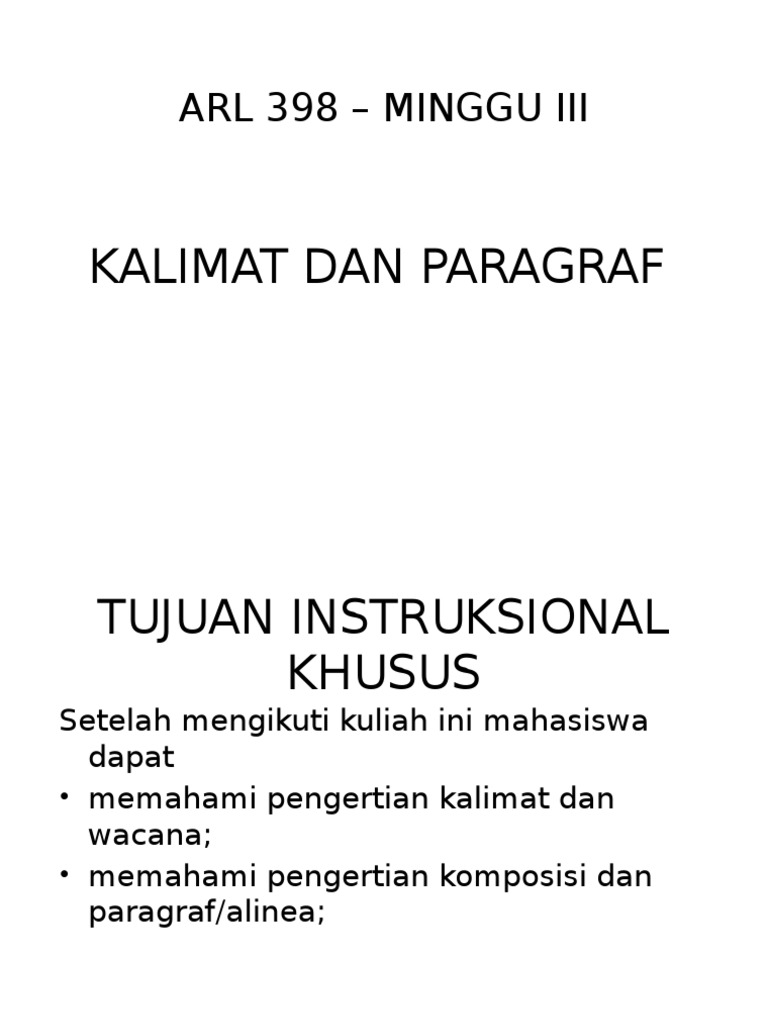 ARL 398 – MINGGU III

KALIMAT DAN PARAGRAF

TUJUAN INSTRUKSIONAL KHUSUS

Setelah mengikuti kuliah ini mahasiswa dapat

• memahami pengertian kalimat dan wacana;
• memahami pengertian komposisi dan paragraf/alinea;